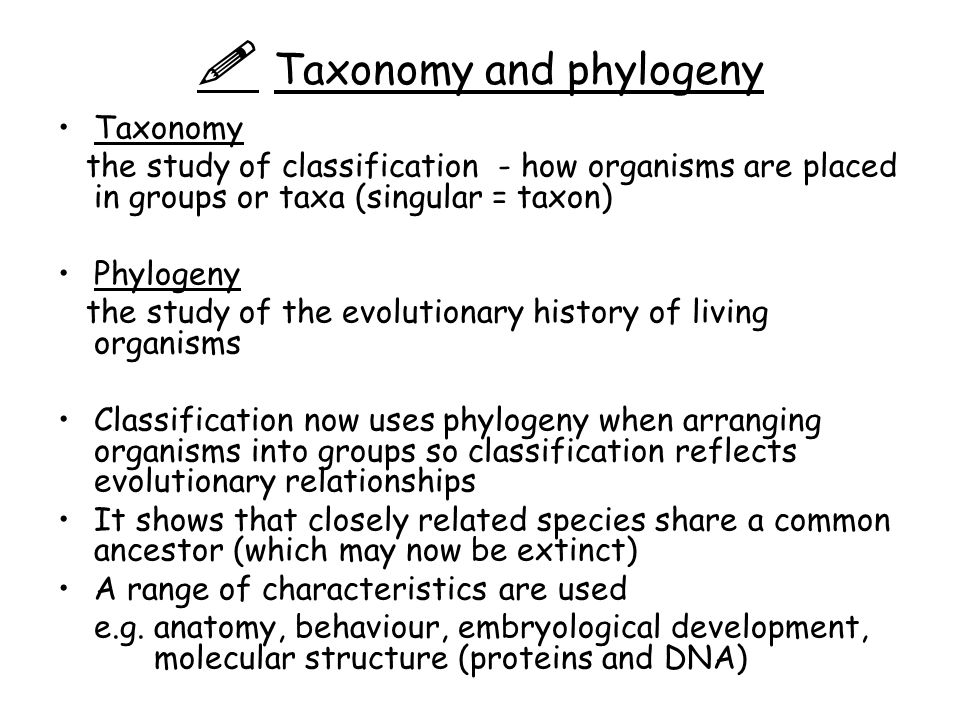 Taxonomy and phylogeny

• Taxonomy
the study of classification - how organisms are placed in groups or taxa (singular = taxon)

• Phylogeny
the study of the evolutionary history of living organisms

• Classification now uses phylogeny when arranging organisms into groups so classification reflects evolutionary relationships
• It shows that closely related species share a common ancestor (which may now be extinct)
• A range of characteristics are used
e.g. anatomy, behaviour, embryological development, molecular structure (proteins and DNA)